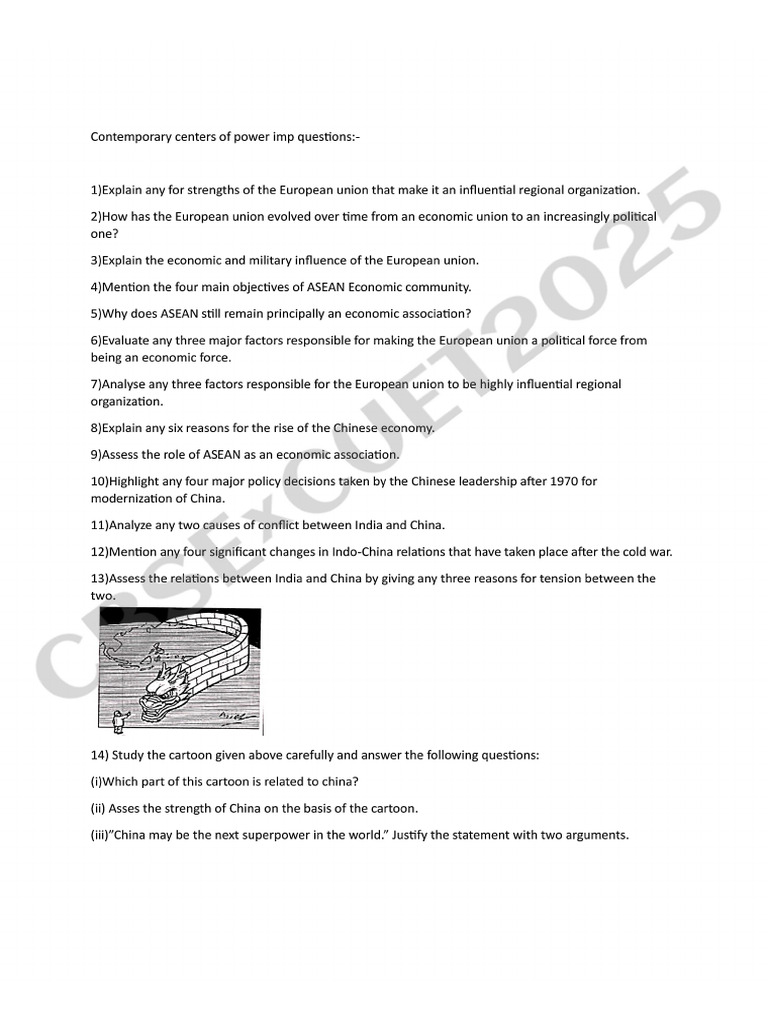 Contemporary centers of power imp questions:-

1)Explain any for strengths of the European union that make it an influential regional organization.

2)How has the European union evolved over time from an economic union to an increasingly political one?

3)Explain the economic and military influence of the European union.

4)Mention the four main objectives of ASEAN Economic community.

5)Why does ASEAN still remain principally an economic association?

6)Evaluate any three major factors responsible for making the European union a political force from being an economic force.

7)Analyse any three factors responsible for the European union to be highly influential regional organization.

8)Explain any six reasons for the rise of the Chinese economy.

9)Assess the role of ASEAN as an economic association.

10)Highlight any four major policy decisions taken by the Chinese leadership after 1970 for modernization of China.

11)Analyze any two causes of conflict between India and China.

12)Mention any four significant changes in Indo-China relations that have taken place after the cold war.

13)Assess the relations between India and China by giving any three reasons for tension between the two.

14) Study the cartoon given above carefully and answer the following questions:

(i)Which part of this cartoon is related to china?

(ii) Asses the strength of China on the basis of the cartoon.

(iii)"China may be the next superpower in the world." Justify the statement with two arguments.

CBSExCUET2025